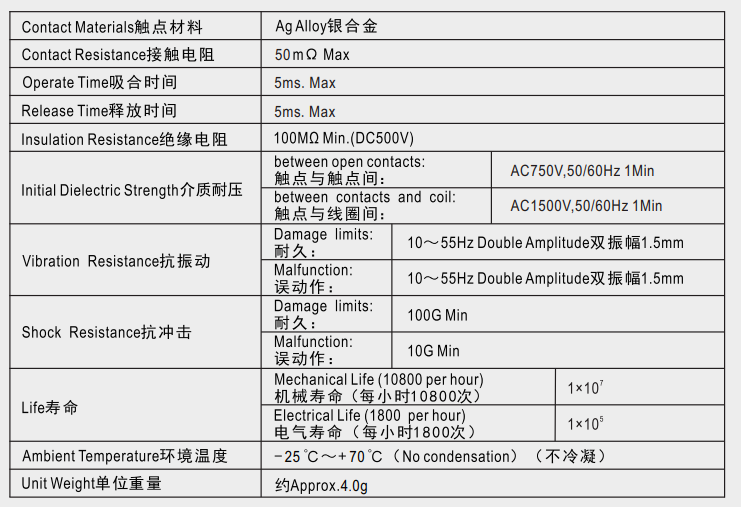 | Contact Materials触点材料 | Ag Alloy银合金 | |
|---|---|---|
| Contact Resistance接触电阻 | 50mΩ Max | |
| Operate Time吸合时间 | 5ms. Max | |
| Release Time释放时间 | 5ms. Max | |
| Insulation Resistance绝缘电阻 | 100MΩ Min.(DC500V) | |
| Initial Dielectric Strength介质耐压 | between open contacts: 触点与触点间: | AC750V,50/60Hz 1Min |
| | between contacts and coil: 触点与线圈间: | AC1500V,50/60Hz 1Min |
| Vibration Resistance抗振动 | Damage limits: 耐久: | 10～55Hz Double Amplitude双振幅1.5mm |
| | Malfunction: 误动作: | 10～55Hz Double Amplitude双振幅1.5mm |
| Shock Resistance抗冲击 | Damage limits: 耐久: | 100G Min |
| | Malfunction: 误动作: | 10G Min |
| Life寿命 | Mechanical Life (10800 per hour) 机械寿命（每小时10800次） | $1\times10^7$ |
| | Electrical Life (1800 per hour) 电气寿命（每小时1800次） | $1\times10^5$ |
| Ambient Temperature环境温度 | -25℃～+70℃（No condensation）（不冷凝） | |
| Unit Weight单位重量 | 约Approx.4.0g | |